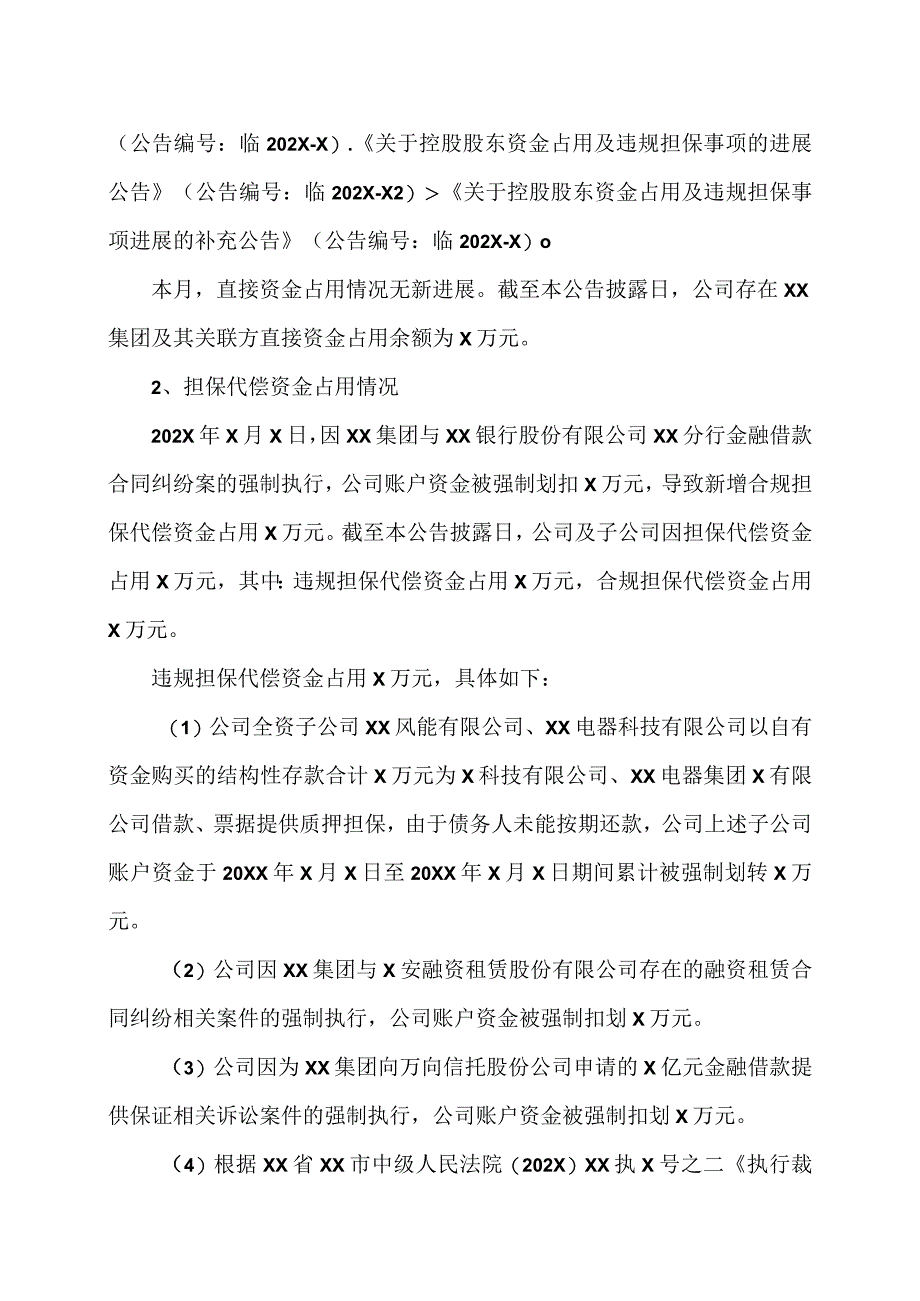 （公告编号：临 202X-X）.《关于控股股东资金占用及违规担保事项的进展公告》（公告编号：临 202X-X2）>《关于控股股东资金占用及违规担保事项进展的补充公告》（公告编号：临 202X-X）o

本月，直接资金占用情况无新进展。截至本公告披露日，公司存在 XX 集团及其关联方直接资金占用余额为 X 万元。

2、担保代偿资金占用情况

202X 年 X 月 X 日，因 XX 集团与 XX 银行股份有限公司 XX 分行金融借款合同纠纷案的强制执行，公司账户资金被强制划扣 X 万元，导致新增合规担保代偿资金占用 X 万元。截至本公告披露日，公司及子公司因担保代偿资金占用 X 万元，其中：违规担保代偿资金占用 X 万元，合规担保代偿资金占用 X 万元。

违规担保代偿资金占用 X 万元，具体如下：

（1）公司全资子公司 XX 风能有限公司、XX 电器科技有限公司以自有资金购买的结构性存款合计 X 万元为 X 科技有限公司、XX 电器集团 X 有限公司借款、票据提供质押担保，由于债务人未能按期还款，公司上述子公司账户资金于 20XX 年 X 月 X 日至 20XX 年 X 月 X 日期间累计被强制划转 X 万元。

（2）公司因 XX 集团与 X 安融资租赁股份有限公司存在的融资租赁合同纠纷相关案件的强制执行，公司账户资金被强制扣划 X 万元。

（3）公司因为 XX 集团向万向信托股份公司申请的 X 亿元金融借款提供保证相关诉讼案件的强制执行，公司账户资金被强制扣划 X 万元。

（4）根据 XX 省 XX 市中级人民法院（202X）XX 执 X 号之二《执行裁